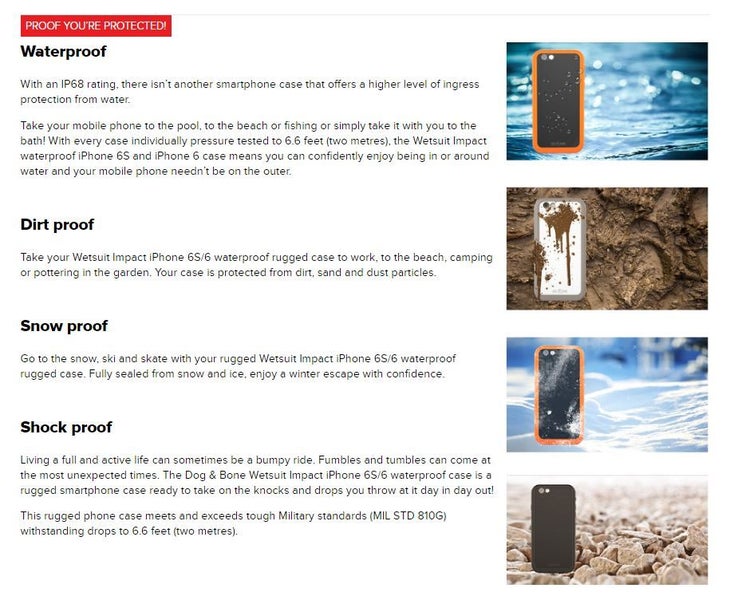 PROOF YOU'RE PROTECTED!

Waterproof

With an IP68 rating, there isn't another smartphone case that offers a higher level of ingress protection from water.

Take your mobile phone to the pool, to the beach or fishing or simply take it with you to the bath! With every case individually pressure tested to 6.6 feet (two metres), the Wetsuit Impact waterproof iPhone 6S and iPhone 6 case means you can confidently enjoy being in or around water and your mobile phone needn't be on the outer.

Dirt proof

Take your Wetsuit Impact iPhone 6S/6 waterproof rugged case to work, to the beach, camping or pottering in the garden. Your case is protected from dirt, sand and dust particles.

Snow proof

Go to the snow, ski and skate with your rugged Wetsuit Impact iPhone 6S/6 waterproof rugged case. Fully sealed from snow and ice, enjoy a winter escape with confidence.

Shock proof

Living a full and active life can sometimes be a bumpy ride. Fumbles and tumbles can come at the most unexpected times. The Dog & Bone Wetsuit Impact iPhone 6S/6 waterproof case is a rugged smartphone case ready to take on the knocks and drops you throw at it day in day out!

This rugged phone case meets and exceeds tough Military standards (MIL STD 810G) withstanding drops to 6.6 feet (two metres).